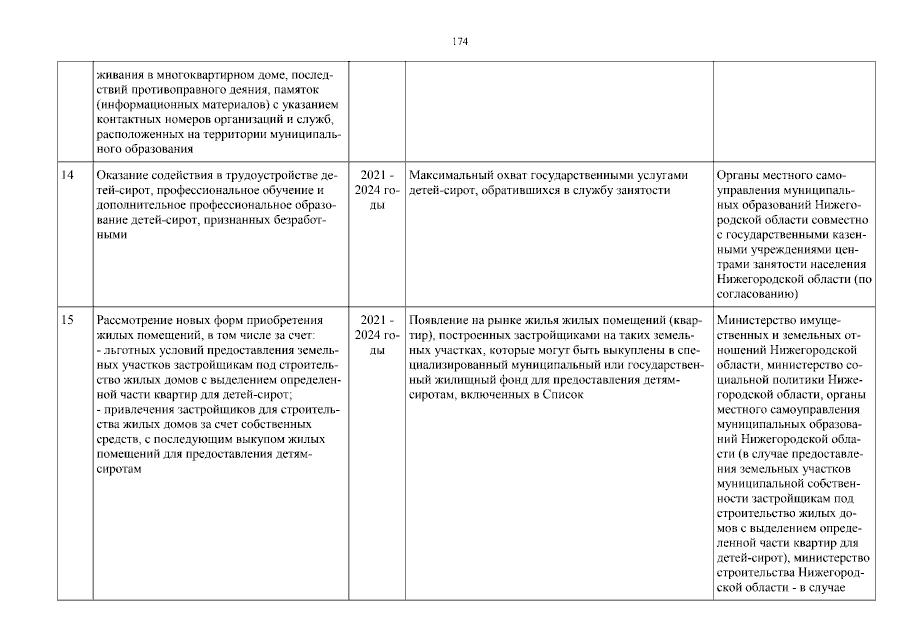 174

| | | | | |
|---|---|---|---|---|
| | живания в многоквартирном доме, последствий противоправного деяния, памяток (информационных материалов) с указанием контактных номеров организаций и служб, расположенных на территории муниципального образования | | | |
| 14 | Оказание содействия в трудоустройстве детей-сирот, профессиональное обучение и дополнительное профессиональное образование детей-сирот, признанных безработными | 2021 - 2024 годы | Максимальный охват государственными услугами детей-сирот, обратившихся в службу занятости | Органы местного самоуправления муниципальных образований Нижегородской области совместно с государственными казенными учреждениями центрами занятости населения Нижегородской области (по согласованию) |
| 15 | Рассмотрение новых форм приобретения жилых помещений, в том числе за счет: - льготных условий предоставления земельных участков застройщикам под строительство жилых домов с выделением определенной части квартир для детей-сирот; - привлечения застройщиков для строительства жилых домов за счет собственных средств, с последующим выкупом жилых помещений для предоставления детям-сиротам | 2021 - 2024 годы | Появление на рынке жилья жилых помещений (квартир), построенных застройщиками на таких земельных участках, которые могут быть выкуплены в специализированный муниципальный или государственный жилищный фонд для предоставления детям-сиротам, включенных в Список | Министерство имущественных и земельных отношений Нижегородской области, министерство социальной политики Нижегородской области, органы местного самоуправления муниципальных образований Нижегородской области (в случае предоставления земельных участков муниципальной собственности застройщикам под строительство жилых домов с выделением определенной части квартир для детей-сирот), министерство строительства Нижегородской области - в случае |